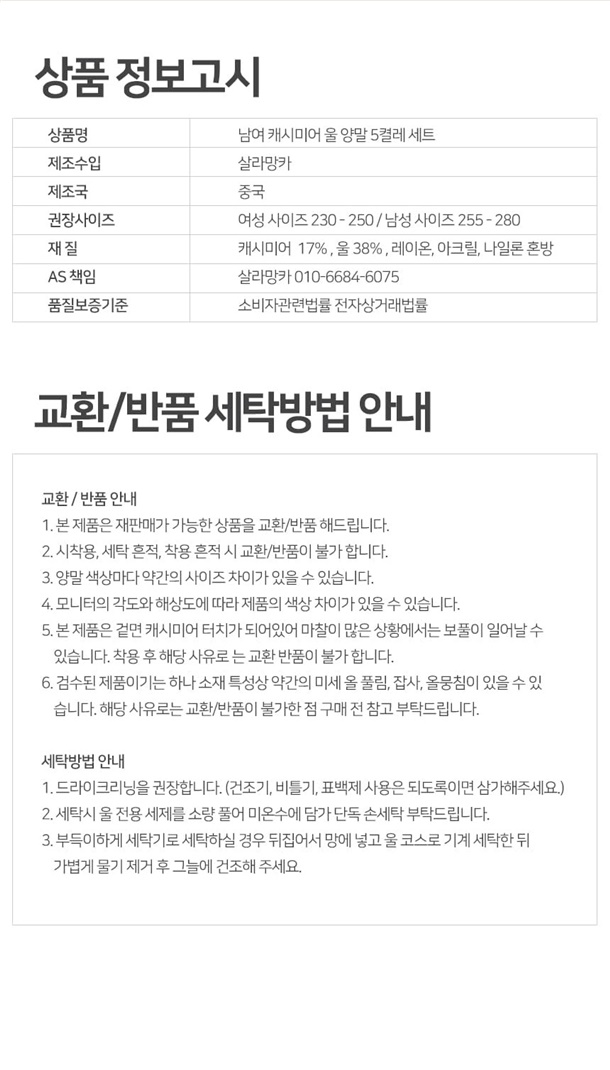 상품 정보고시

| 상품명 | 남여 캐시미어 울 양말 5켤레 세트 |
|---|---|
| 제조수입 | 살라망카 |
| 제조국 | 중국 |
| 권장사이즈 | 여성 사이즈 230 - 250 / 남성 사이즈 255 - 280 |
| 재 질 | 캐시미어 17% , 울 38% , 레이온, 아크릴, 나일론 혼방 |
| AS 책임 | 살라망카 010-6684-6075 |
| 품질보증기준 | 소비자관련법률 전자상거래법률 |

교환/반품 세탁방법 안내

교환 / 반품 안내
1. 본 제품은 재판매가 가능한 상품을 교환/반품 해드립니다.
2. 시착용, 세탁 흔적, 착용 흔적 시 교환/반품이 불가 합니다.
3. 양말 색상마다 약간의 사이즈 차이가 있을 수 있습니다.
4. 모니터의 각도와 해상도에 따라 제품의 색상 차이가 있을 수 있습니다.
5. 본 제품은 겉면 캐시미어 터치가 되어있어 마찰이 많은 상황에서는 보풀이 일어날 수 있습니다. 착용 후 해당 사유로 는 교환 반품이 불가 합니다.
6. 검수된 제품이기는 하나 소재 특성상 약간의 미세 올 풀림, 잡사, 올뭉침이 있을 수 있습니다. 해당 사유로는 교환/반품이 불가한 점 구매 전 참고 부탁드립니다.

세탁방법 안내
1. 드라이크리닝을 권장합니다. (건조기, 비틀기, 표백제 사용은 되도록이면 삼가해주세요.)
2. 세탁시 울 전용 세제를 소량 풀어 미온수에 담가 단독 손세탁 부탁드립니다.
3. 부득이하게 세탁기로 세탁하실 경우 뒤집어서 망에 넣고 울 코스로 기계 세탁한 뒤 가볍게 물기 제거 후 그늘에 건조해 주세요.